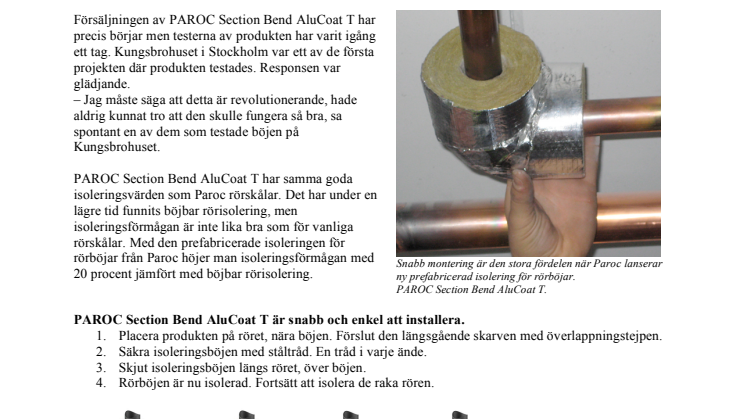 Försäljningen av PAROC Section Bend AluCoat T har precis börjar men testerna av produkten har varit igång ett tag. Kungsbrohuset i Stockholm var ett av de första projekten där produkten testades. Responsen var glädjande.
– Jag måste säga att detta är revolutionerande, hade aldrig kunnat tro att den skulle fungera så bra, sa spontant en av dem som testade böjen på Kungsbrohuset.

PAROC Section Bend AluCoat T har samma goda isoleringsvärden som Paroc rörskålar. Det har under en lägre tid funnits böjbar rörisolering, men isoleringsförmågan är inte lika bra som för vanliga rörskålar. Med den prefabricerade isoleringen för rörböjar från Paroc höjer man isoleringsförmågan med 20 procent jämfört med böjbar rörisolering.

Snabb montering är den stora fördelen när Paroc lanserar ny prefabricerad isolering för rörböjar. PAROC Section Bend AluCoat T.

PAROC Section Bend AluCoat T är snabb och enkel att installera.
1. Placera produkten på röret, nära böjen. Förslut den längsgående skarven med överlappningstejpen.
2. Säkra isoleringsböjen med ståltråd. En tråd i varje ände.
3. Skjut isoleringsböjen längs röret, över böjen.
4. Rörböjen är nu isolerad. Fortsätt att isolera de raka rören.